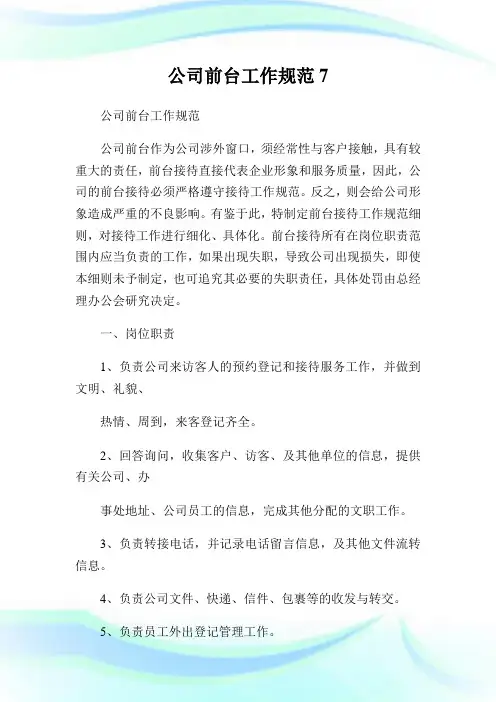 公司前台工作规范 7

公司前台工作规范

公司前台作为公司涉外窗口，须经常性与客户接触，具有较重大的责任，前台接待直接代表企业形象和服务质量，因此，公司的前台接待必须严格遵守接待工作规范。反之，则会给公司形象造成严重的不良影响。有鉴于此，特制定前台接待工作规范细则，对接待工作进行细化、具体化。前台接待所有在岗位职责范围内应当负责的工作，如果出现失职，导致公司出现损失，即使本细则未予制定，也可追究其必要的失职责任，具体处罚由总经理办公会研究决定。

一、岗位职责

1、负责公司来访客人的预约登记和接待服务工作，并做到文明、礼貌、

热情、周到，来客登记齐全。

2、回答询问，收集客户、访客、及其他单位的信息，提供有关公司、办

事处地址、公司员工的信息，完成其他分配的文职工作。

3、负责转接电话，并记录电话留言信息，及其他文件流转信息。

4、负责公司文件、快递、信件、包裹等的收发与转交。

5、负责员工外出登记管理工作。